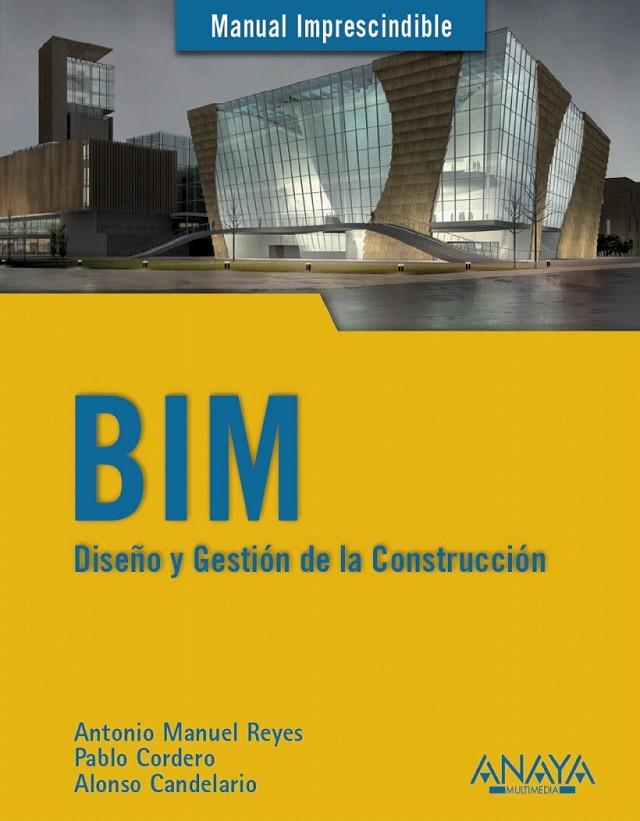 Manual Imprescindible

BIM

Diseño y Gestión de la Construcción

Antonio Manuel Reyes
Pablo Cordero
Alonso Candelario

ANAYA
MULTIMEDIA